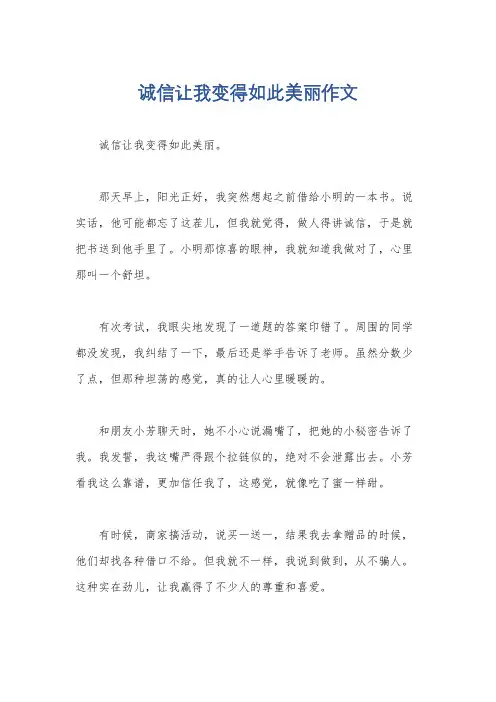 诚信让我变得如此美丽作文

诚信让我变得如此美丽。

那天早上，阳光正好，我突然想起之前借给小明的一本书。说实话，他可能都忘了这茬儿，但我就觉得，做人得讲诚信，于是就把书送到他手里了。小明那惊喜的眼神，我就知道我做对了，心里那叫一个舒坦。

有次考试，我眼尖地发现了一道题的答案印错了。周围的同学都没发现，我纠结了一下，最后还是举手告诉了老师。虽然分数少了点，但那种坦荡的感觉，真的让人心里暖暖的。

和朋友小芳聊天时，她不小心说漏嘴了，把她的小秘密告诉了我。我发誓，我这嘴严得跟个拉链似的，绝对不会泄露出去。小芳看我这么靠谱，更加信任我了，这感觉，就像吃了蜜一样甜。

有时候，商家搞活动，说买一送一，结果我去拿赠品的时候，他们却找各种借口不给。但我就不一样，我说到做到，从不骗人。这种实在劲儿，让我赢得了不少人的尊重和喜爱。